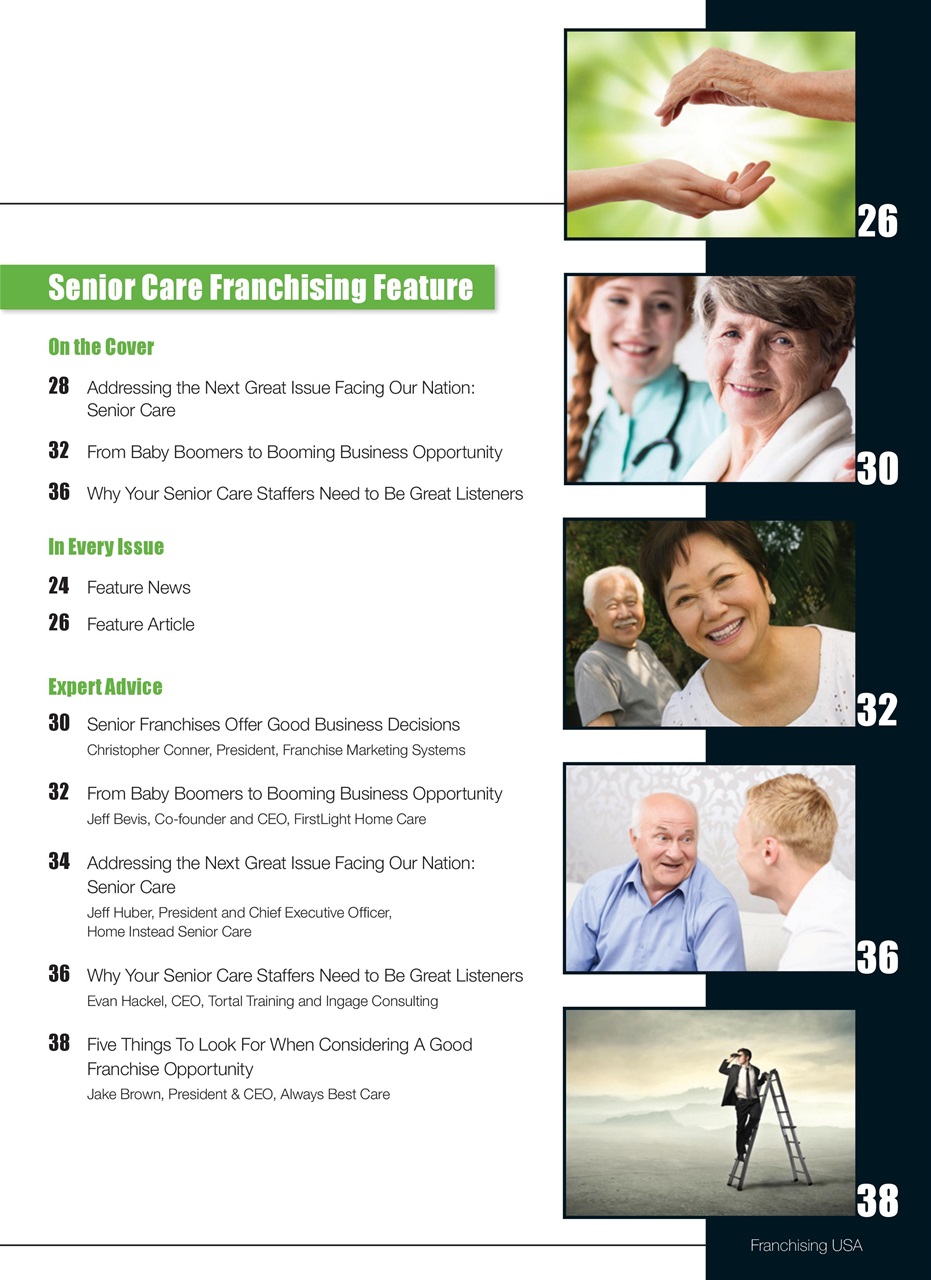 Senior Care Franchising Feature

On the Cover

28 Addressing the Next Great Issue Facing Our Nation: Senior Care

32 From Baby Boomers to Booming Business Opportunity

36 Why Your Senior Care Staffers Need to Be Great Listeners

In Every Issue

24 Feature News

26 Feature Article

Expert Advice

30 Senior Franchises Offer Good Business Decisions
Christopher Conner, President, Franchise Marketing Systems

32 From Baby Boomers to Booming Business Opportunity
Jeff Bevis, Co-founder and CEO, FirstLight Home Care

34 Addressing the Next Great Issue Facing Our Nation: Senior Care
Jeff Huber, President and Chief Executive Officer, Home Instead Senior Care

36 Why Your Senior Care Staffers Need to Be Great Listeners
Evan Hackel, CEO, Tortal Training and Ingage Consulting

38 Five Things To Look For When Considering A Good Franchise Opportunity
Jake Brown, President & CEO, Always Best Care

26

30

32

36

38

Franchising USA